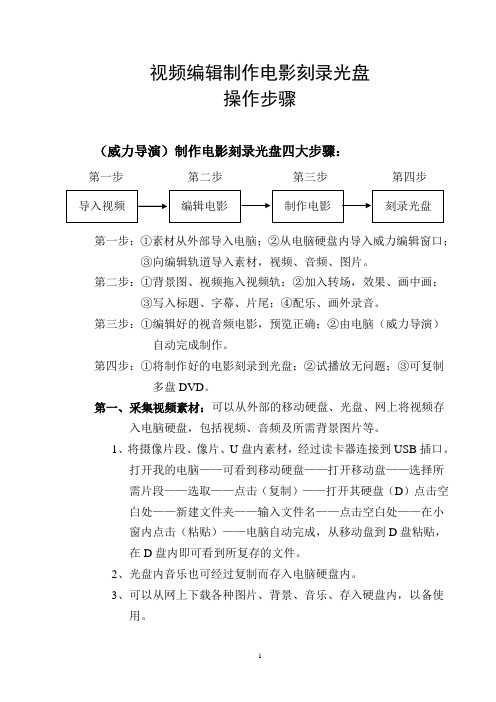 视频编辑制作电影刻录光盘
操作步骤

（威力导演）制作电影刻录光盘四大步骤：

第一步 第二步 第三步 第四步

导入视频 编辑电影 制作电影 刻录光盘

第一步：①素材从外部导入电脑；②从电脑硬盘内导入威力编辑窗口；③向编辑轨道导入素材，视频、音频、图片。

第二步：①背景图、视频拖入视频轨；②加入转场，效果、画中画；③写入标题、字幕、片尾；④配乐、画外录音。

第三步：①编辑好的视音频电影，预览正确；②由电脑（威力导演）自动完成制作。

第四步：①将制作好的电影刻录到光盘；②试播放无问题；③可复制多盘 DVD。

第一、采集视频素材：可以从外部的移动硬盘、光盘、网上将视频存入电脑硬盘，包括视频、音频及所需背景图片等。

1、将摄像片段、像片、U 盘内素材，经过读卡器连接到 USB 插口。打开我的电脑——可看到移动硬盘——打开移动盘——选择所需片段——选取——点击（复制）——打开其硬盘（D）点击空白处——新建文件夹——输入文件名——点击空白处——在小窗内点击（粘贴）——电脑自动完成，从移动盘到 D 盘粘贴，在 D 盘内即可看到所复存的文件。

2、光盘内音乐也可经过复制而存入电脑硬盘内。

3、可以从网上下载各种图片、背景、音乐、存入硬盘内，以备使用。

1